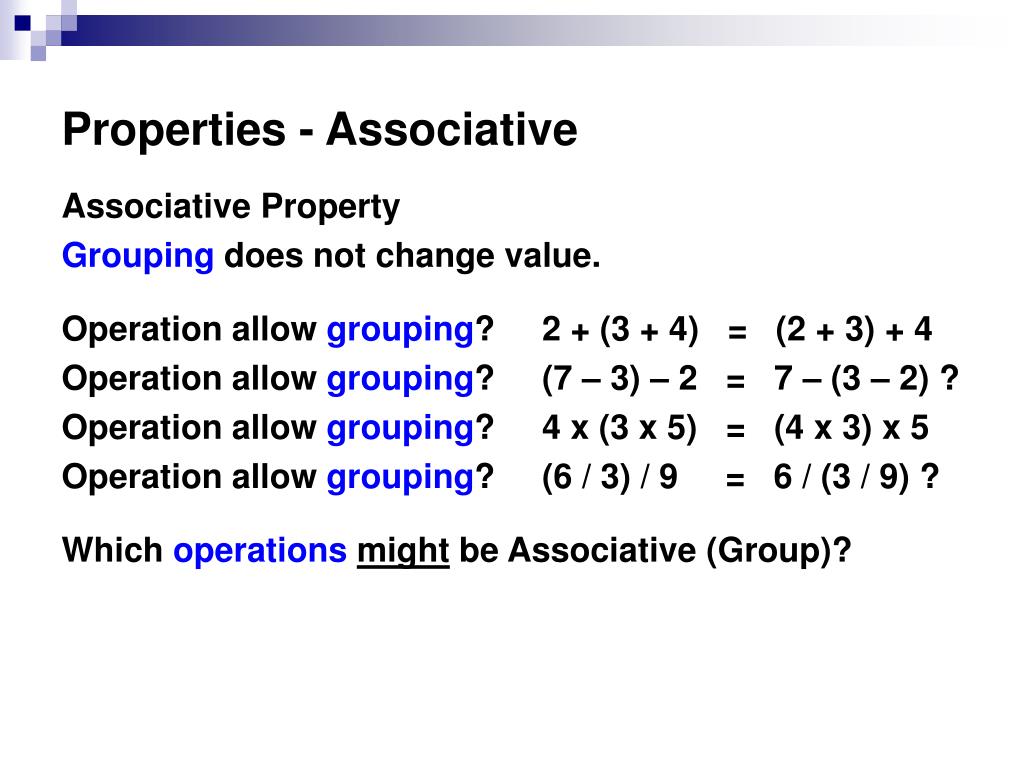 Properties - Associative

Associative Property
Grouping does not change value.

Operation allow grouping? 2 + (3 + 4) = (2 + 3) + 4
Operation allow grouping? (7 – 3) – 2 = 7 – (3 – 2) ?
Operation allow grouping? 4 x (3 x 5) = (4 x 3) x 5
Operation allow grouping? (6 / 3) / 9 = 6 / (3 / 9) ?

Which operations might be Associative (Group)?